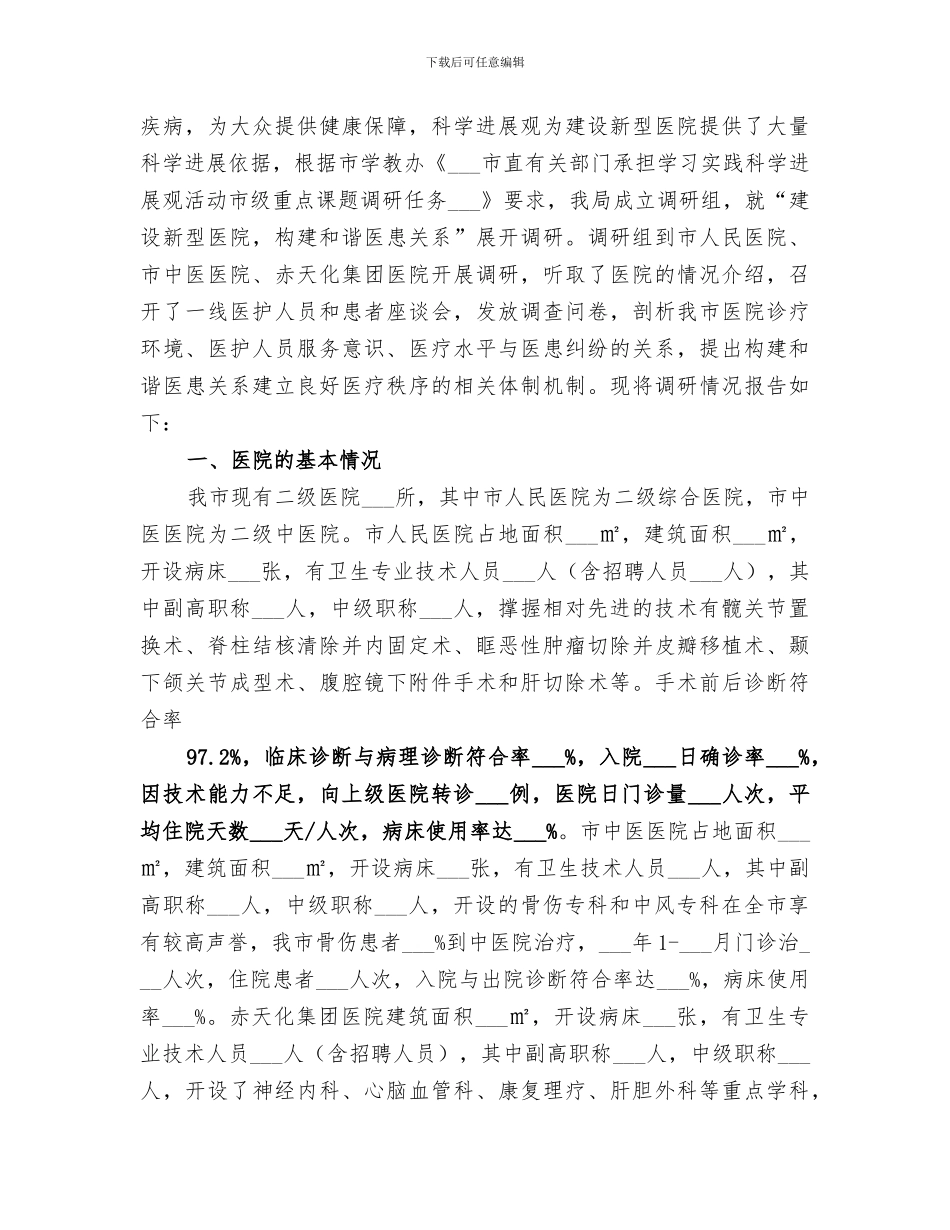 下载后可任意编辑

疾病，为大众提供健康保障，科学进展观为建设新型医院提供了大量科学进展依据，根据市学教办《___市直有关部门承担学习实践科学进展观活动市级重点课题调研任务___》要求，我局成立调研组，就“建设新型医院，构建和谐医患关系”展开调研。调研组到市人民医院、市中医医院、赤天化集团医院开展调研，听取了医院的情况介绍，召开了一线医护人员和患者座谈会，发放调查问卷，剖析我市医院诊疗环境、医护人员服务意识、医疗水平与医患纠纷的关系，提出构建和谐医患关系建立良好医疗秩序的相关体制机制。现将调研情况报告如下：

一、医院的基本情况

我市现有二级医院___所，其中市人民医院为二级综合医院，市中医医院为二级中医院。市人民医院占地面积___㎡，建筑面积___㎡，开设病床___张，有卫生专业技术人员___人（含招聘人员___人），其中副高职称___人，中级职称___人，撑握相对先进的技术有髋关节置换术、脊柱结核清除并内固定术、眶恶性肿瘤切除并皮瓣移植术、颞下颌关节成型术、腹腔镜下附件手术和肝切除术等。手术前后诊断符合率

97.2%，临床诊断与病理诊断符合率___%，入院___日确诊率___%，因技术能力不足，向上级医院转诊___例，医院日门诊量___人次，平均住院天数___天/人次，病床使用率达___%。市中医医院占地面积___㎡，建筑面积___㎡，开设病床___张，有卫生技术人员___人，其中副高职称___人，中级职称___人，开设的骨伤专科和中风专科在全市享有较高声誉，我市骨伤患者___%到中医院治疗，___年1-___月门诊治___人次，住院患者___人次，入院与出院诊断符合率达___%，病床使用率___%。赤天化集团医院建筑面积___㎡，开设病床___张，有卫生专业技术人员___人（含招聘人员），其中副高职称___人，中级职称___人，开设了神经内科、心脑血管科、康复理疗、肝胆外科等重点学科，